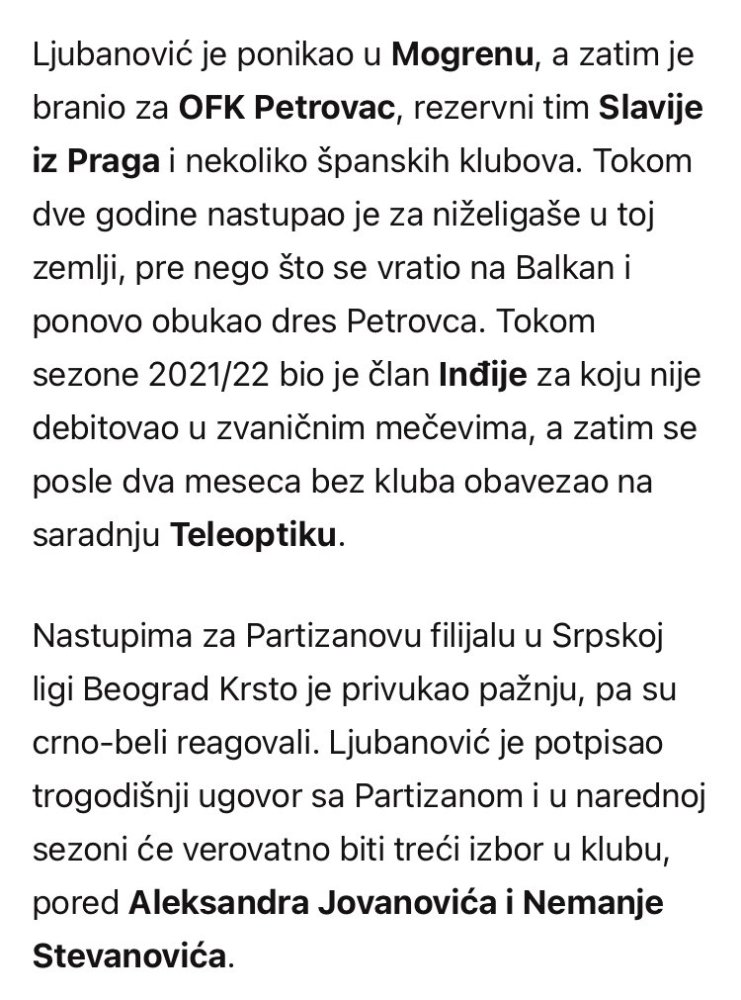 Ljubanović je ponikao u Mogrenu, a zatim je branio za OFK Petrovac, rezervni tim Slavije iz Praga i nekoliko španskih klubova. Tokom dve godine nastupao je za niželigaše u toj zemlji, pre nego što se vratio na Balkan i ponovo obukao dres Petrovca. Tokom sezone 2021/22 bio je član Inđije za koju nije debitovao u zvaničnim mečevima, a zatim se posle dva meseca bez kluba obavezao na saradnju Teleoptiku.

Nastupima za Partizanovu filijalu u Srpskoj ligi Beograd Krsto je privukao pažnju, pa su crno-beli reagovali. Ljubanović je potpisao trogodišnji ugovor sa Partizanom i u narednoj sezoni će verovatno biti treći izbor u klubu, pored Aleksandra Jovanovića i Nemanje Stevanovića.